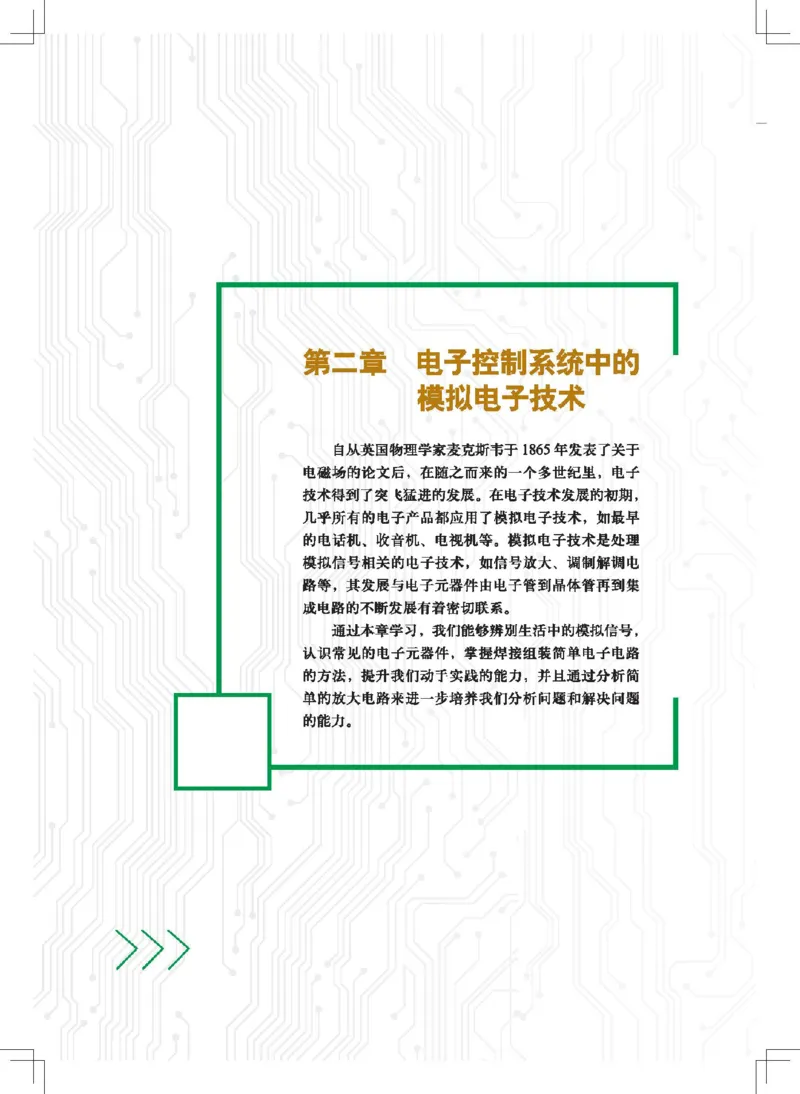 第二章　电子控制系统中的模拟电子技术

自从英国物理学家麦克斯韦于1865年发表了关于电磁场的论文后，在随之而来的一个多世纪里，电子技术得到了突飞猛进的发展。在电子技术发展的初期，几乎所有的电子产品都应用了模拟电子技术，如最早的电话机、收音机、电视机等。模拟电子技术是处理模拟信号相关的电子技术，如信号放大、调制解调电路等，其发展与电子元器件由电子管到晶体管再到集成电路的不断发展有着密切联系。

通过本章学习，我们能够辨别生活中的模拟信号，认识常见的电子元器件，掌握焊接组装简单电子电路的方法，提升我们动手实践的能力，并且通过分析简单的放大电路来进一步培养我们分析问题和解决问题的能力。